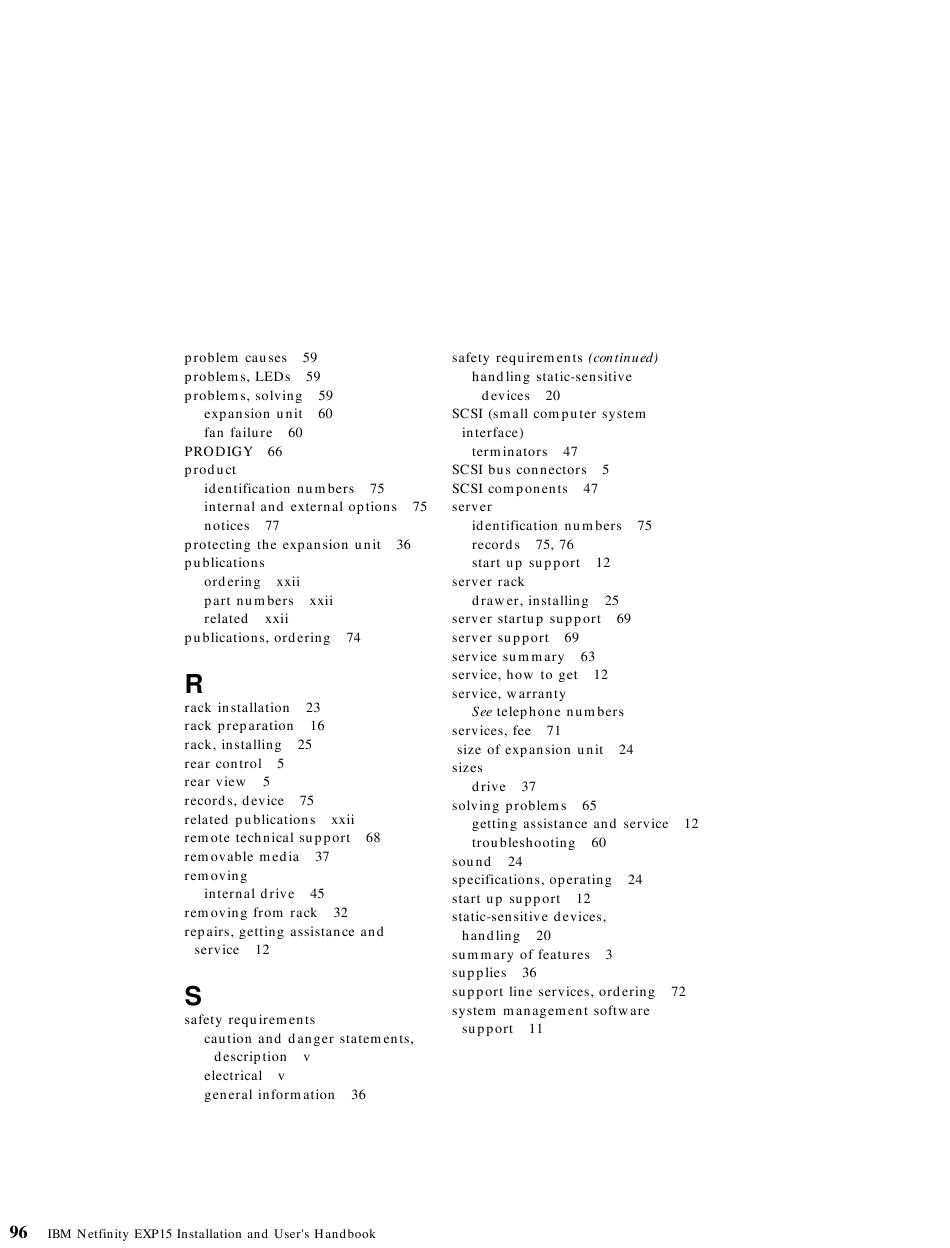 problem causes 59
problems, LEDs 59
problems, solving 59
expansion unit 60
fan failure 60
PRODIGY 66
product
identification numbers 75
internal and external options 75
notices 77
protecting the expansion unit 36
publications
ordering xxii
part numbers xxii
related xxii
publications, ordering 74

R
rack installation 23
rack preparation 16
rack, installing 25
rear control 5
rear view 5
records, device 75
related publications xxii
remote technical support 68
removable media 37
removing
internal drive 45
removing from rack 32
repairs, getting assistance and service 12

S
safety requirements
caution and danger statements, description v
electrical v
general information 36

safety requirements (continued)
handling static-sensitive devices 20
SCSI (small computer system interface)
terminators 47
SCSI bus connectors 5
SCSI components 47
server
identification numbers 75
records 75, 76
start up support 12
server rack
drawer, installing 25
server startup support 69
server support 69
service summary 63
service, how to get 12
service, warranty
See telephone numbers
services, fee 71
size of expansion unit 24
sizes
drive 37
solving problems 65
getting assistance and service 12
troubleshooting 60
sound 24
specifications, operating 24
start up support 12
static-sensitive devices, handling 20
summary of features 3
supplies 36
support line services, ordering 72
system management software support 11

96 IBM Netfinity EXP15 Installation and User's Handbook